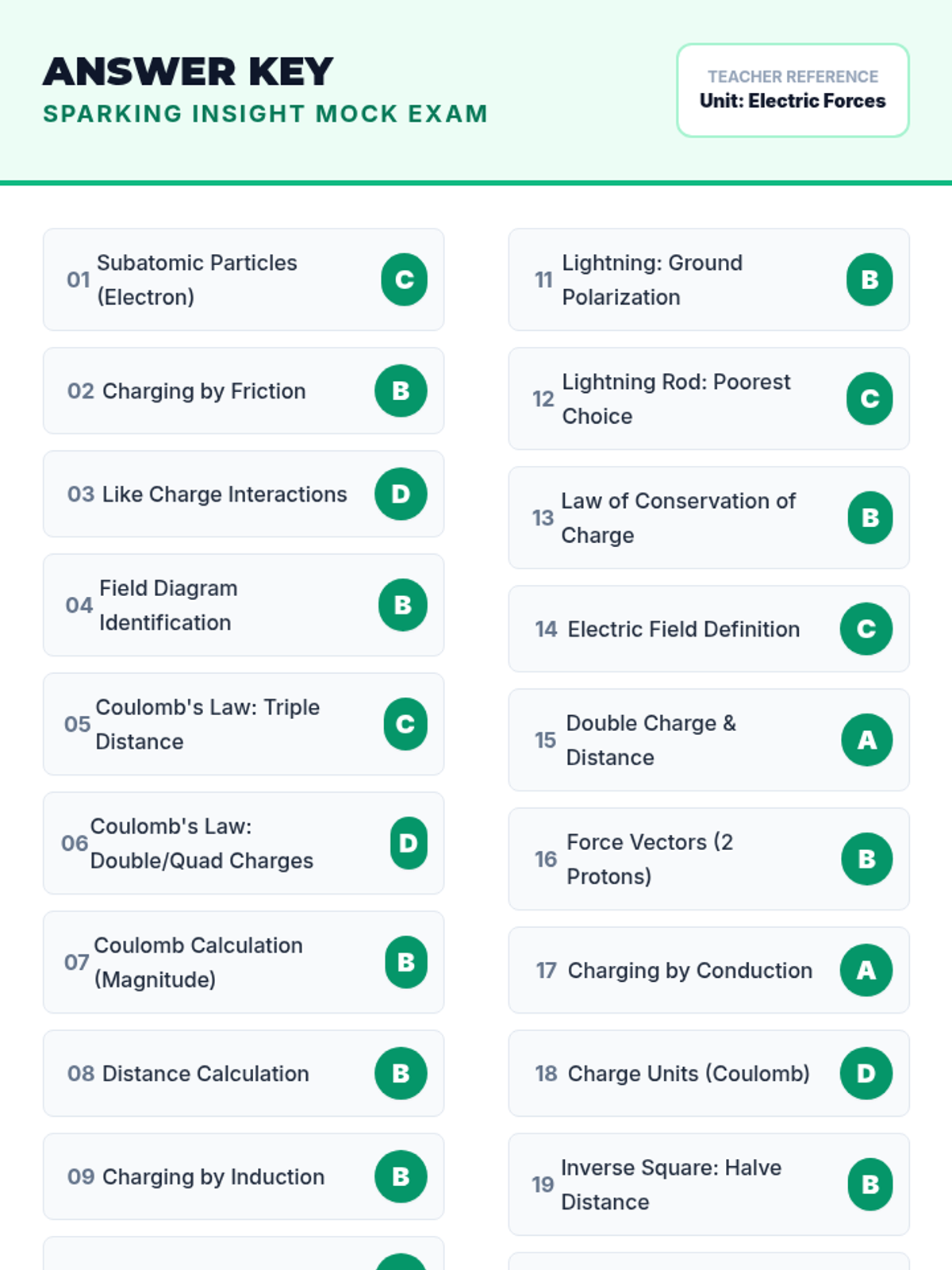 ANSWER KEY
SPARKING INSIGHT MOCK EXAM

TEACHER REFERENCE
Unit: Electric Forces

01 Subatomic Particles (Electron) C

02 Charging by Friction B

03 Like Charge Interactions D

04 Field Diagram Identification B

05 Coulomb's Law: Triple Distance C

06 Coulomb's Law: Double/Quad Charges D

07 Coulomb Calculation (Magnitude) B

08 Distance Calculation B

09 Charging by Induction B

11 Lightning: Ground Polarization B

12 Lightning Rod: Poorest Choice C

13 Law of Conservation of Charge B

14 Electric Field Definition C

15 Double Charge & Distance A

16 Force Vectors (2 Protons) B

17 Charging by Conduction A

18 Charge Units (Coulomb) D

19 Inverse Square: Halve Distance B